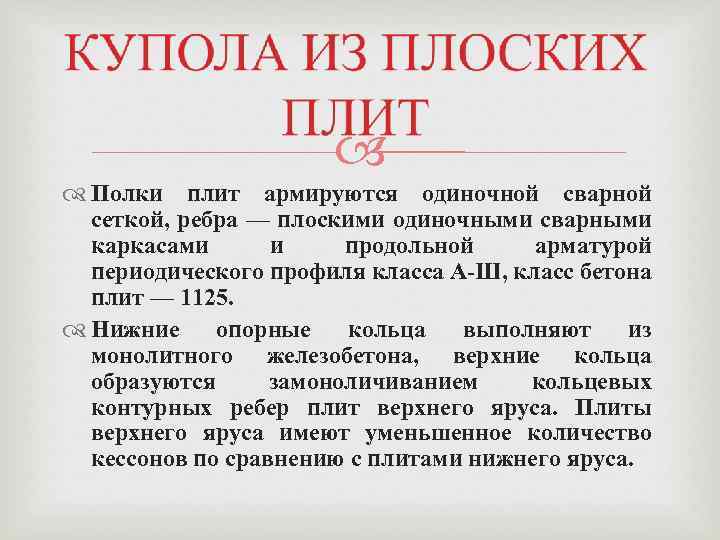 КУПОЛА ИЗ ПЛОСКИХ ПЛИТ

Полки плит армируются одиночной сварной сеткой, ребра — плоскими одиночными сварными каркасами и продольной арматурой периодического профиля класса А-Ш, класс бетона плит — 1125.

Нижние опорные кольца выполняют из монолитного железобетона, верхние кольца образуются замоноличиванием кольцевых контурных ребер плит верхнего яруса. Плиты верхнего яруса имеют уменьшенное количество кессонов по сравнению с плитами нижнего яруса.